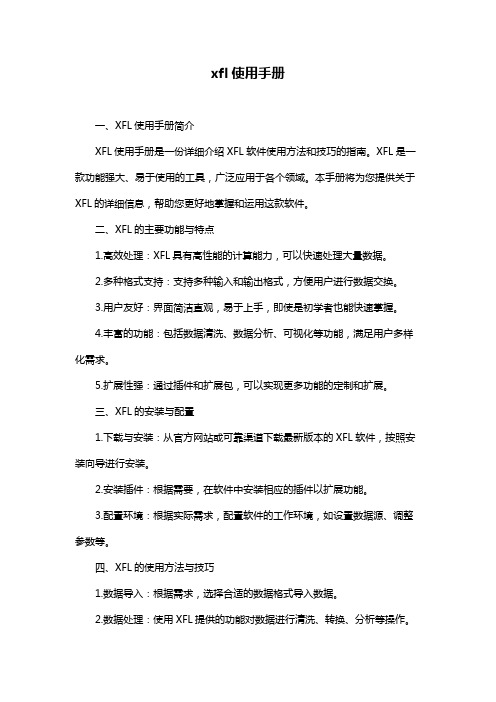 xfl 使用手册

一、XFL 使用手册简介

XFL 使用手册是一份详细介绍 XFL 软件使用方法和技巧的指南。XFL 是一款功能强大、易于使用的工具，广泛应用于各个领域。本手册将为您提供关于 XFL 的详细信息，帮助您更好地掌握和运用这款软件。

二、XFL 的主要功能与特点

1.高效处理：XFL 具有高性能的计算能力，可以快速处理大量数据。

2.多种格式支持：支持多种输入和输出格式，方便用户进行数据交换。

3.用户友好：界面简洁直观，易于上手，即使是初学者也能快速掌握。

4.丰富的功能：包括数据清洗、数据分析、可视化等功能，满足用户多样化需求。

5.扩展性强：通过插件和扩展包，可以实现更多功能的定制和扩展。

三、XFL 的安装与配置

1.下载与安装：从官方网站或可靠渠道下载最新版本的 XFL 软件，按照安装向导进行安装。

2.安装插件：根据需要，在软件中安装相应的插件以扩展功能。

3.配置环境：根据实际需求，配置软件的工作环境，如设置数据源、调整参数等。

四、XFL 的使用方法与技巧

1.数据导入：根据需求，选择合适的数据格式导入数据。

2.数据处理：使用 XFL 提供的功能对数据进行清洗、转换、分析等操作。